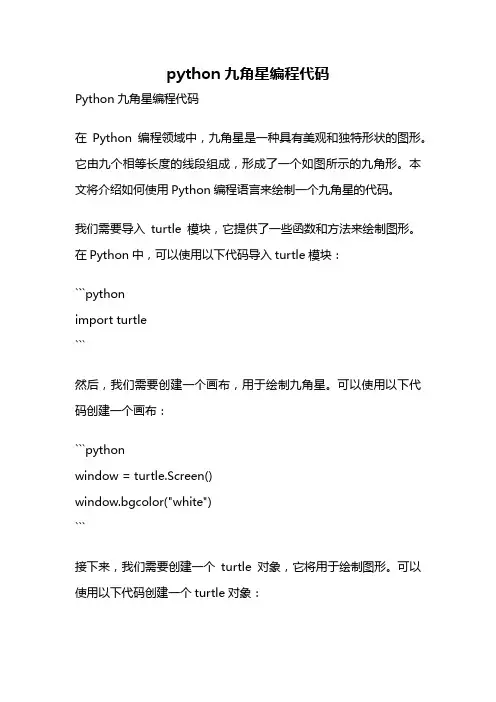 python 九角星编程代码

Python 九角星编程代码

在 Python 编程领域中，九角星是一种具有美观和独特形状的图形。它由九个相等长度的线段组成，形成了一个如图所示的九角形。本文将介绍如何使用 Python 编程语言来绘制一个九角星的代码。

我们需要导入 turtle 模块，它提供了一些函数和方法来绘制图形。在 Python 中，可以使用以下代码导入 turtle 模块：

```python
import turtle
```

然后，我们需要创建一个画布，用于绘制九角星。可以使用以下代码创建一个画布：

```python
window = turtle.Screen()
window.bgcolor("white")
```

接下来，我们需要创建一个 turtle 对象，它将用于绘制图形。可以使用以下代码创建一个 turtle 对象：